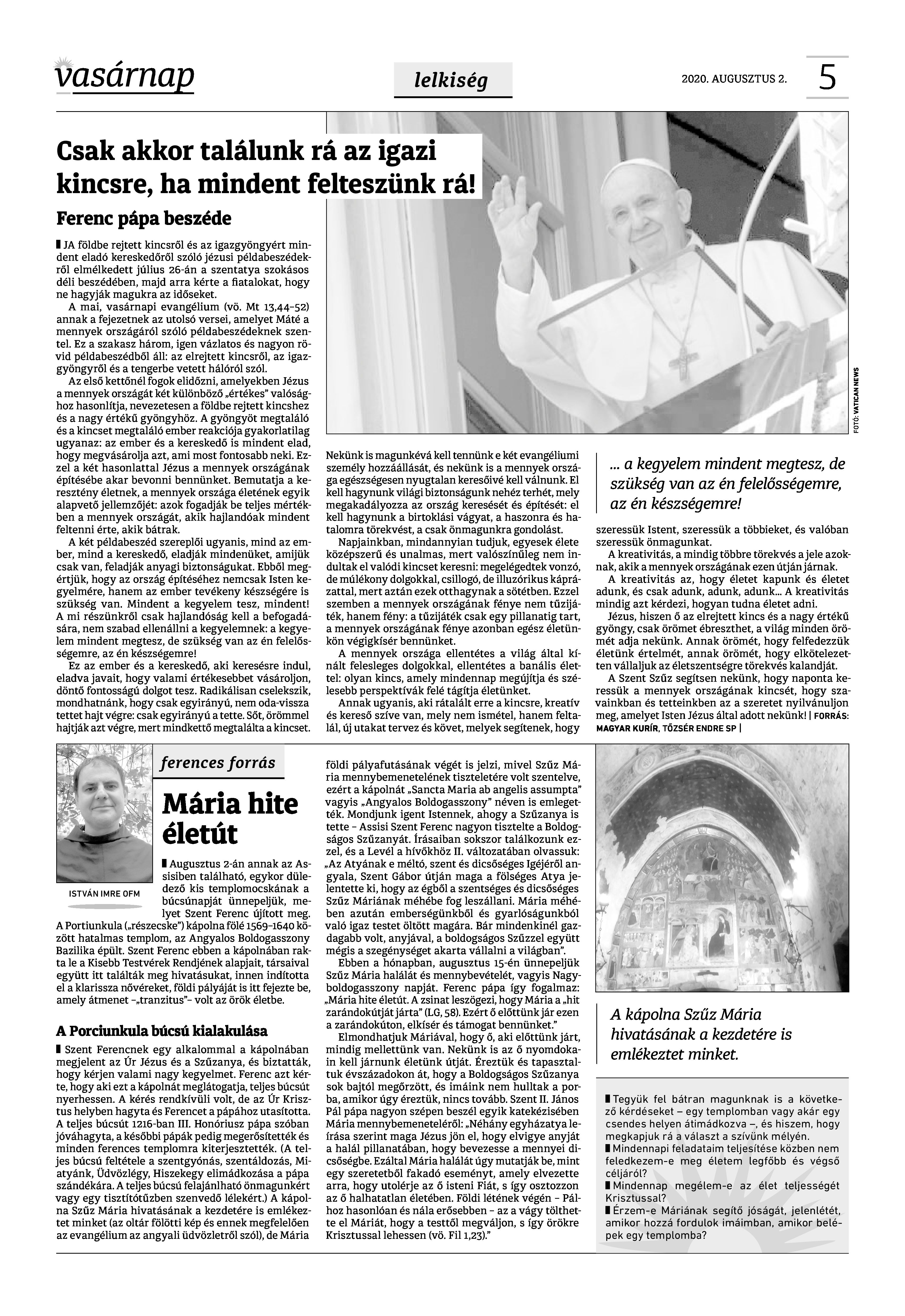 vasárnap

lelkiség

2020. AUGUSZTUS 2.

5

Csak akkor találunk rá az igazi kincsre, ha mindent felteszünk rá!

Ferenc pápa beszéde

JA földbe rejtett kincsről és az igazgyöngyért mindent eladó kereskedőről szóló jézusi példabeszédekről elmélkedett július 26-án a szentatya szokásos déli beszédében, majd arra kérte a fiatalokat, hogy ne hagyják magukra az időseket.

A mai, vasárnapi evangélium (vö. Mt 13,44–52) annak a fejezetnek az utolsó versei, amelyet Máté a mennyek országáról szóló példabeszédeknek szentel. Ez a szakasz három, igen vázlatos és nagyon rövid példabeszédből áll: az elrejtett kincsről, az igazgyöngyről és a tengerbe vetett hálóról szól.

Az első kettőnél fogok elidőzni, amelyekben Jézus a mennyek országát két különböző „értékes" valósághoz hasonlítja, nevezetesen a földbe rejtett kincshez és a nagy értékű gyöngyhöz. A gyöngyöt megtaláló és a kincset megtaláló ember reakciója gyakorlatilag ugyanaz: az ember és a kereskedő is mindent elad, hogy megvásárolja azt, ami most fontosabb neki. Ezzel a két hasonlattal Jézus a mennyek országának építésébe akar bevonni bennünket. Bemutatja a keresztény életnek, a mennyek országa életének egyik alapvető jellemzőjét: azok fogadják be teljes mértékben a mennyek országát, akik hajlandóak mindent feltenni érte, akik bátrak.

A két példabeszéd szereplői ugyanis, mind az ember, mind a kereskedő, eladják mindenüket, amijük csak van, feladják anyagi biztonságukat. Ebből megértjük, hogy az ország építéséhez nemcsak Isten kegyelmére, hanem az ember tevékeny készségére is szükség van. Mindent a kegyelem tesz, mindent! A mi részünkről csak hajlandóság kell a befogadására, nem szabad ellenállni a kegyelemnek: a kegyelem mindent megtesz, de szükség van az én felelősségemre, az én készségemre!

Ez az ember és a kereskedő, aki keresésre indul, eladva javait, hogy valami értékesebbet vásároljon, döntő fontosságú dolgot tesz. Radikálisan cselekszik, mondhatnánk, hogy csak egyirányú, nem oda-vissza tettet hajt végre: csak egyirányú a tette. Sőt, örömmel hajtják azt végre, mert mindkettő megtalálta a kincset.

FOTÓ: VATICAN NEWS

Nekünk is magunkévá kell tennünk e két evangéliumi személy hozzáállását, és nekünk is a mennyek országa egészségesen nyugtalan keresőivé kell válnunk. El kell hagynunk világi biztonságunk nehéz terhét, mely megakadályozza az ország keresését és építését: el kell hagynunk a birtoklási vágyat, a haszonra és hatalomra törekvést, a csak önmagunkra gondolást.

Napjainkban, mindannyian tudjuk, egyesek élete középszerű és unalmas, mert valószínűleg nem indultak el valódi kincset keresni: megelégedtek vonzó, de múlékony dolgokkal, csillogó, de illuzórikus káprázattal, mert aztán ezek otthagynak a sötétben. Ezzel szemben a mennyek országának fénye nem tűzijáték, hanem fény: a tűzijáték csak egy pillanatig tart, a mennyek országának fénye azonban egész életünkön végigkísér bennünket.

A mennyek országa ellentétes a világ által kínált felesleges dolgokkal, ellentétes a banális élettel: olyan kincs, amely mindennap megújítja és szélesebb perspektívák felé tágítja életünket.

Annak ugyanis, aki rátalált erre a kincsre, kreatív és kereső szíve van, mely nem ismétel, hanem feltalál, új utakat tervez és követ, melyek segítenek, hogy

... a kegyelem mindent megtesz, de szükség van az én felelősségemre, az én készségemre!

szeressük Istent, szeressük a többieket, és valóban szeressük önmagunkat.

A kreativitás, a mindig többre törekvés a jele azoknak, akik a mennyek országának ezen útján járnak.

A kreativitás az, hogy életet kapunk és életet adunk, és csak adunk, adunk, adunk… A kreativitás mindig azt kérdezi, hogyan tudna életet adni.

Jézus, hiszen ő az elrejtett kincs és a nagy értékű gyöngy, csak örömet ébreszthet, a világ minden örömét adja nekünk. Annak örömét, hogy felfedezzük életünk értelmét, annak örömét, hogy elkötelezetten vállaljuk az életszentségre törekvés kalandját.

A Szent Szűz segítsen nekünk, hogy naponta keressük a mennyek országának kincsét, hogy szavainkban és tetteinkben az a szeretet nyilvánuljon meg, amelyet Isten Jézus által adott nekünk! | FORRÁS: MAGYAR KURÍR, TŐZSÉR ENDRE SP |

ISTVÁN IMRE OFM

ferences forrás

Mária hite életút

Augusztus 2-án annak az Assisiben található, egykor düledező kis templomocskának a búcsúnapját ünnepeljük, melyet Szent Ferenc újított meg. A Portiunkula („részecske") kápolna fölé 1569–1640 között hatalmas templom, az Angyalos Boldogasszony Bazilika épült. Szent Ferenc ebben a kápolnában rakta le a Kisebb Testvérek Rendjének alapjait, társaival együtt itt találták meg hivatásukat, innen indította el a klarissza nővéreket, földi pályáját is itt fejezte be, amely átmenet –„tranzitus"– volt az örök életbe.

A Porciunkula búcsú kialakulása

Szent Ferencnek egy alkalommal a kápolnában megjelent az Úr Jézus és a Szűzanya, és biztatták, hogy kérjen valami nagy kegyelmet. Ferenc azt kérte, hogy aki ezt a kápolnát meglátogatja, teljes búcsút nyerhessen. A kérés rendkívüli volt, de az Úr Krisztus helyben hagyta és Ferencet a pápához utasította. A teljes búcsút 1216-ban III. Honóriusz pápa szóban jóváhagyta, a későbbi pápák pedig megerősítették és minden ferences templomra kiterjesztették. (A teljes búcsú feltétele a szentgyónás, szentáldozás, Miatyánk, Üdvözlégy, Hiszekegy elimádkozása a pápa szándékára. A teljes búcsú felajánlható önmagunkért vagy egy tisztítótűzben szenvedő lélekért.) A kápolna Szűz Mária hivatásának a kezdetére is emlékeztet minket (az oltár fölötti kép és ennek megfelelően az evangélium az angyali üdvözletről szól), de Mária

földi pályafutásának végét is jelzi, mivel Szűz Mária mennybemenetelének tiszteletére volt szentelve, ezért a kápolnát „Sancta Maria ab angelis assumpta" vagyis „Angyalos Boldogasszony" néven is emlegették. Mondjunk igent Istennek, ahogy a Szűzanya is tette – Assisi Szent Ferenc nagyon tisztelte a Boldogságos Szűzanyát. Írásaiban sokszor találkozunk ezzel, és a Levél a hívőkhöz II. változatában olvassuk: „Az Atyának e méltó, szent és dicsőséges Igéjéről angyala, Szent Gábor útján maga a fölséges Atya jelentette ki, hogy az égből a szentséges és dicsőséges Szűz Máriának méhébe fog leszállani. Mária méhében azután emberségünkből és gyarlóságunkból való igaz testet öltött magára. Bár mindenkinél gazdagabb volt, anyjával, a boldogságos Szűzzel együtt mégis a szegénységet akarta vállalni a világban".

Ebben a hónapban, augusztus 15-én ünnepeljük Szűz Mária halálát és mennybevételét, vagyis Nagyboldogasszony napját. Ferenc pápa így fogalmaz: „Mária hite életút. A zsinat leszögezi, hogy Mária a „hit zarándokútját járta" (LG, 58). Ezért ő előttünk jár ezen a zarándokúton, elkísér és támogat bennünket."

Elmondhatjuk Máriával, hogy ő, aki előttünk járt, mindig mellettünk van. Nekünk is az ő nyomdokain kell járnunk életünk útját. Éreztük és tapasztaltuk évszázadokon át, hogy a Boldogságos Szűzanya sok bajtól megőrzött, és imáink nem hulltak a porba, amikor úgy éreztük, nincs tovább. Szent II. János Pál pápa nagyon szépen beszél egyik katekézisében Mária mennybemeneteléről: „Néhány egyházatya leírása szerint maga Jézus jön el, hogy elvigye anyját a halál pillanatában, hogy bevezesse a mennyei dicsőségbe. Ezáltal Mária halálát úgy mutatják be, mint egy szeretetből fakadó eseményt, amely elvezette arra, hogy utolérje az ő isteni Fiát, s így osztozzon az ő halhatatlan életében. Földi létének végén – Pálhoz hasonlóan és nála erősebben – az a vágy tölthette el Máriát, hogy a testtől megváljon, s így örökre Krisztussal lehessen (vö. Fil 1,23)."

A kápolna Szűz Mária hivatásának a kezdetére is emlékeztet minket.

Tegyük fel bátran magunknak is a következő kérdéseket – egy templomban vagy akár egy csendes helyen átimádkozva –, és hiszem, hogy megkapjuk rá a választ a szívünk mélyén.
Mindennapi feladataim teljesítése közben nem feledkezem-e meg életem legfőbb és végső céljáról?
Mindennap megélem-e az élet teljességét Krisztussal?
Érzem-e Máriának segítő jóságát, jelenlétét, amikor hozzá fordulok imáimban, amikor belépek egy templomba?